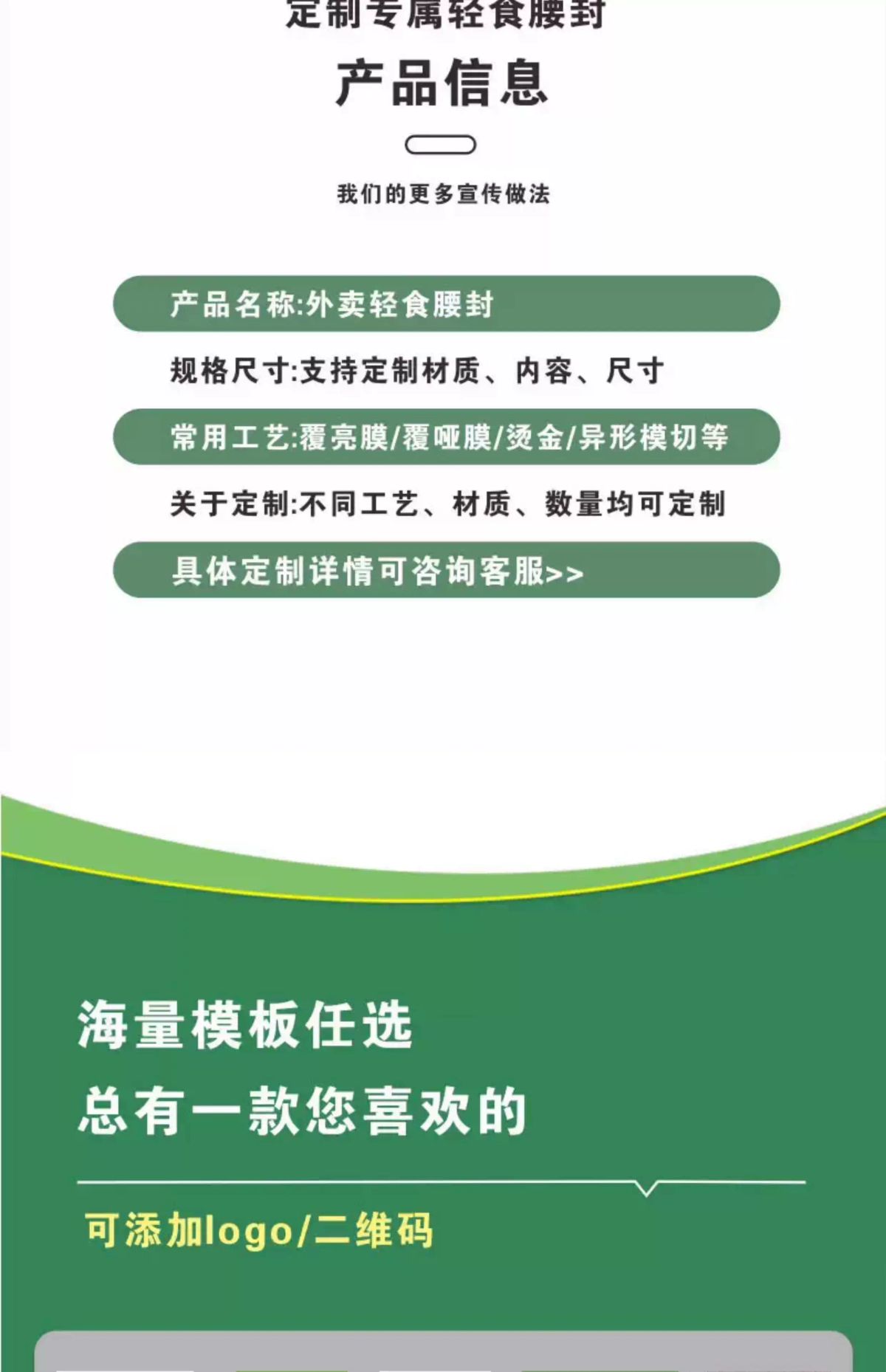 定制专属轻食腰封

产品信息

我们的更多宣传做法

产品名称:外卖轻食腰封

规格尺寸:支持定制材质、内容、尺寸

常用工艺:覆亮膜/覆哑膜/烫金/异形模切等

关于定制:不同工艺、材质、数量均可定制

具体定制详情可咨询客服>>

海量模板任选

总有一款您喜欢的

可添加logo/二维码